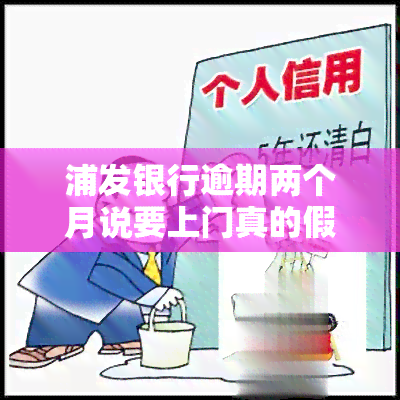 个人信用
5年还清白

浦发银行逾期两个月说要上门真的假